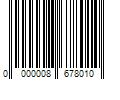 0 000008 678010